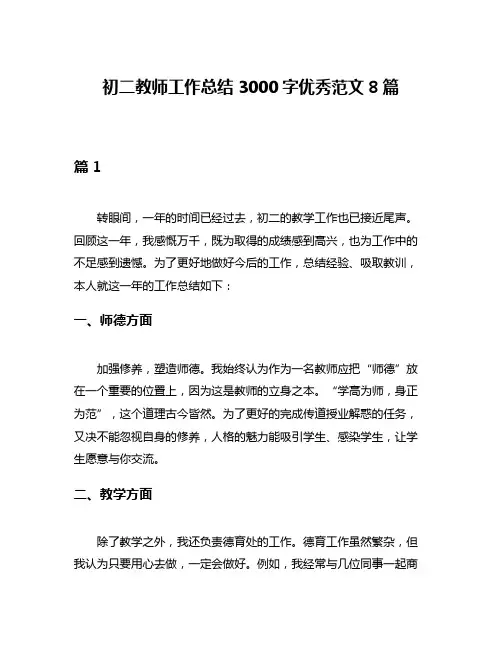 初二教师工作总结 3000 字优秀范文 8 篇

篇 1

转眼间，一年的时间已经过去，初二的教学工作也已接近尾声。回顾这一年，我感慨万千，既为取得的成绩感到高兴，也为工作中的不足感到遗憾。为了更好地做好今后的工作，总结经验、吸取教训，本人就这一年的工作总结如下：

一、师德方面

加强修养，塑造师德。我始终认为作为一名教师应把“师德”放在一个重要的位置上，因为这是教师的立身之本。“学高为师，身正为范”，这个道理古今皆然。为了更好的完成传道授业解惑的任务，又决不能忽视自身的修养，人格的魅力能吸引学生、感染学生，让学生愿意与你交流。

二、教学方面

除了教学之外，我还负责德育处的工作。德育工作虽然繁杂，但我认为只要用心去做，一定会做好。例如，我经常与几位同事一起商